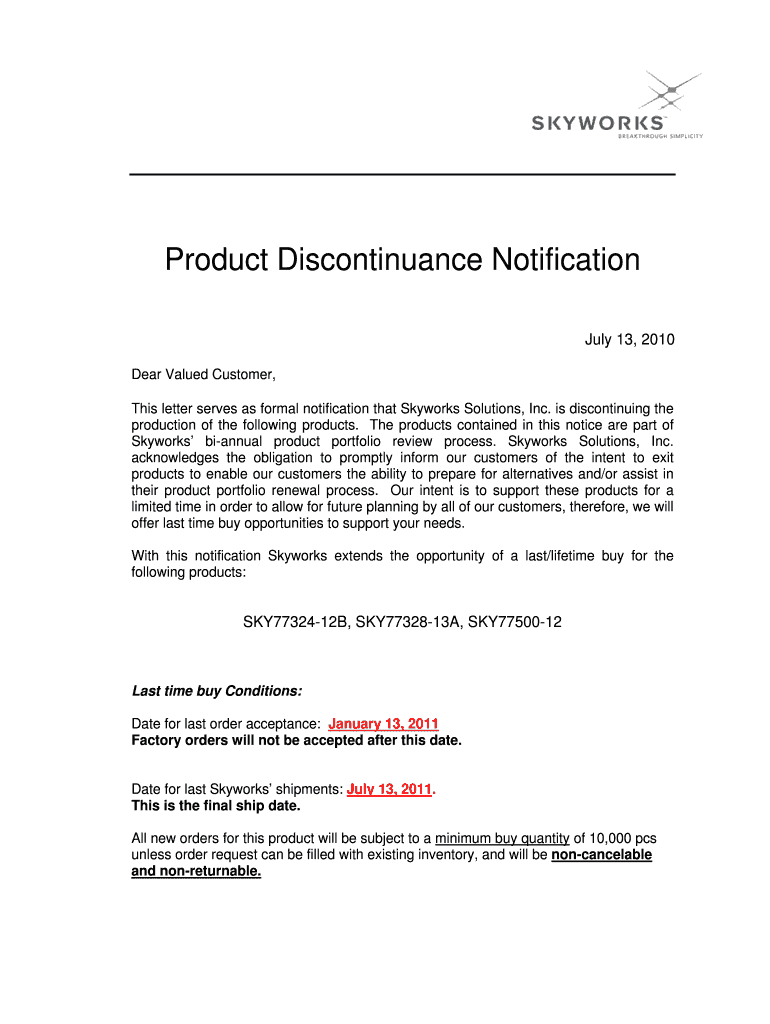 SKYWORKS™
BREAKTHROUGH SIMPLICITY

Product Discontinuance Notification

July 13, 2010

Dear Valued Customer,

This letter serves as formal notification that Skyworks Solutions, Inc. is discontinuing the production of the following products. The products contained in this notice are part of Skyworks' bi-annual product portfolio review process. Skyworks Solutions, Inc. acknowledges the obligation to promptly inform our customers of the intent to exit products to enable our customers the ability to prepare for alternatives and/or assist in their product portfolio renewal process. Our intent is to support these products for a limited time in order to allow for future planning by all of our customers, therefore, we will offer last time buy opportunities to support your needs.

With this notification Skyworks extends the opportunity of a last/lifetime buy for the following products:

SKY77324-12B, SKY77328-13A, SKY77500-12

Last time buy Conditions:

Date for last order acceptance: January 13, 2011
Factory orders will not be accepted after this date.

Date for last Skyworks' shipments: July 13, 2011.
This is the final ship date.

All new orders for this product will be subject to a minimum buy quantity of 10,000 pcs unless order request can be filled with existing inventory, and will be non-cancelable and non-returnable.